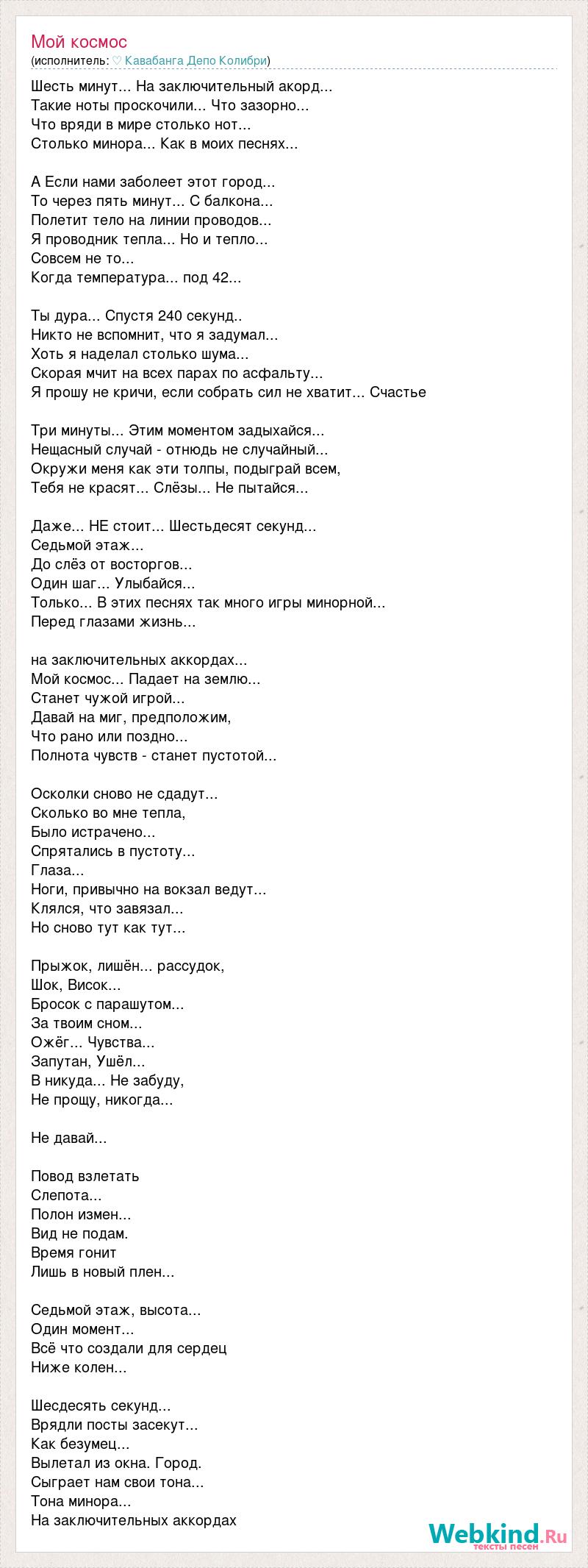 Мой космос
(исполнитель: ♡ Кавабанга Депо Колибри)

Шесть минут... На заключительный акорд...
Такие ноты проскочили... Что зазорно...
Что вряди в мире столько нот...
Столько минора... Как в моих песнях...

А Если нами заболеет этот город...
То через пять минут... С балкона...
Полетит тело на линии проводов...
Я проводник тепла... Но и тепло...
Совсем не то...
Когда температура... под 42...

Ты дура... Спустя 240 секунд..
Никто не вспомнит, что я задумал...
Хоть я наделал столько шума...
Скорая мчит на всех парах по асфальту...
Я прошу не кричи, если собрать сил не хватит... Счастье

Три минуты... Этим моментом задыхайся...
Нещасный случай - отнюдь не случайный...
Окружи меня как эти толпы, подыграй всем,
Тебя не красят... Слёзы... Не пытайся...

Даже... НЕ стоит... Шестьдесят секунд...
Седьмой этаж...
До слёз от восторгов...
Один шаг... Улыбайся...
Только... В этих песнях так много игры минорной...
Перед глазами жизнь...

на заключительных аккордах...
Мой космос... Падает на землю...
Станет чужой игрой...
Давай на миг, предположим,
Что рано или поздно...
Полнота чувств - станет пустотой...

Осколки сново не сдадут...
Сколько во мне тепла,
Было истрачено...
Спрятались в пустоту...
Глаза...
Ноги, привычно на вокзал ведут...
Клялся, что завязал...
Но сново тут как тут...

Прыжок, лишён... рассудок,
Шок, Висок...
Бросок с парашутом...
За твоим сном...
Ожёг... Чувства...
Запутан, Ушёл...
В никуда... Не забуду,
Не прощу, никогда...

Не давай...

Повод взлетать
Слепота...
Полон измен...
Вид не подам.
Время гонит
Лишь в новый плен...

Седьмой этаж, высота...
Один момент...
Всё что создали для сердец
Ниже колен...

Шесдесять секунд...
Врядли посты засекут...
Как безумец...
Вылетал из окна. Город.
Сыграет нам свои тона...
Тона минора...
На заключительных аккордах

Webkind.Ru
тексты песен